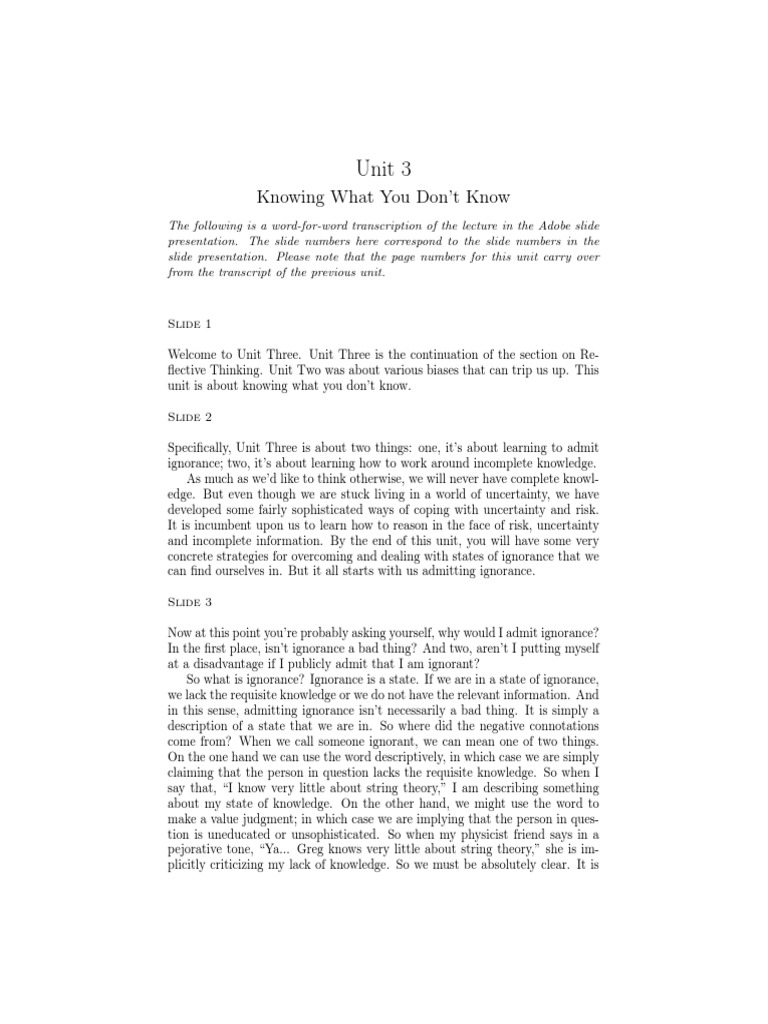 Unit 3

Knowing What You Don't Know

The following is a word-for-word transcription of the lecture in the Adobe slide presentation. The slide numbers here correspond to the slide numbers in the slide presentation. Please note that the page numbers for this unit carry over from the transcript of the previous unit.

Slide 1

Welcome to Unit Three. Unit Three is the continuation of the section on Reflective Thinking. Unit Two was about various biases that can trip us up. This unit is about knowing what you don't know.

Slide 2

Specifically, Unit Three is about two things: one, it's about learning to admit ignorance; two, it's about learning how to work around incomplete knowledge.

As much as we'd like to think otherwise, we will never have complete knowledge. But even though we are stuck living in a world of uncertainty, we have developed some fairly sophisticated ways of coping with uncertainty and risk. It is incumbent upon us to learn how to reason in the face of risk, uncertainty and incomplete information. By the end of this unit, you will have some very concrete strategies for overcoming and dealing with states of ignorance that we can find ourselves in. But it all starts with us admitting ignorance.

Slide 3

Now at this point you're probably asking yourself, why would I admit ignorance? In the first place, isn't ignorance a bad thing? And two, aren't I putting myself at a disadvantage if I publicly admit that I am ignorant?

So what is ignorance? Ignorance is a state. If we are in a state of ignorance, we lack the requisite knowledge or we do not have the relevant information. And in this sense, admitting ignorance isn't necessarily a bad thing. It is simply a description of a state that we are in. So where did the negative connotations come from? When we call someone ignorant, we can mean one of two things. On the one hand we can use the word descriptively, in which case we are simply claiming that the person in question lacks the requisite knowledge. So when I say that, "I know very little about string theory," I am describing something about my state of knowledge. On the other hand, we might use the word to make a value judgment; in which case we are implying that the person in question is uneducated or unsophisticated. So when my physicist friend says in a pejorative tone, "Ya... Greg knows very little about string theory," she is implicitly criticizing my lack of knowledge. So we must be absolutely clear. It is